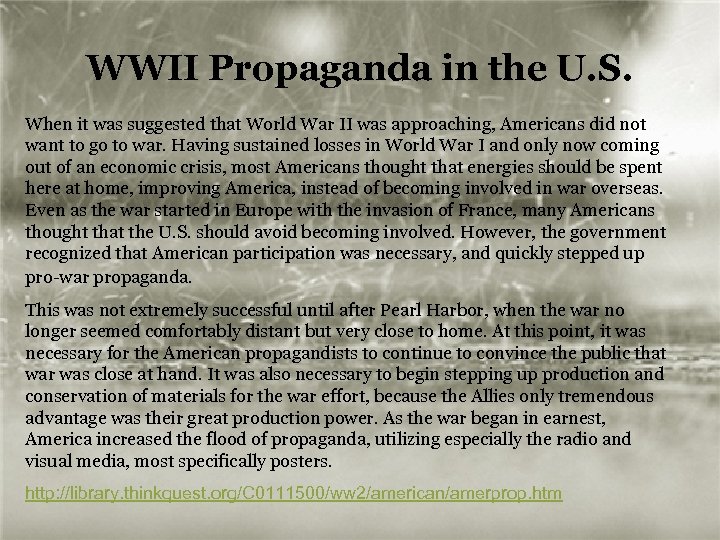 WWII Propaganda in the U.S.

When it was suggested that World War II was approaching, Americans did not want to go to war. Having sustained losses in World War I and only now coming out of an economic crisis, most Americans thought that energies should be spent here at home, improving America, instead of becoming involved in war overseas. Even as the war started in Europe with the invasion of France, many Americans thought that the U.S. should avoid becoming involved. However, the government recognized that American participation was necessary, and quickly stepped up pro-war propaganda.

This was not extremely successful until after Pearl Harbor, when the war no longer seemed comfortably distant but very close to home. At this point, it was necessary for the American propagandists to continue to convince the public that war was close at hand. It was also necessary to begin stepping up production and conservation of materials for the war effort, because the Allies only tremendous advantage was their great production power. As the war began in earnest, America increased the flood of propaganda, utilizing especially the radio and visual media, most specifically posters.

http://library.thinkquest.org/C0111500/ww2/american/amerprop.htm